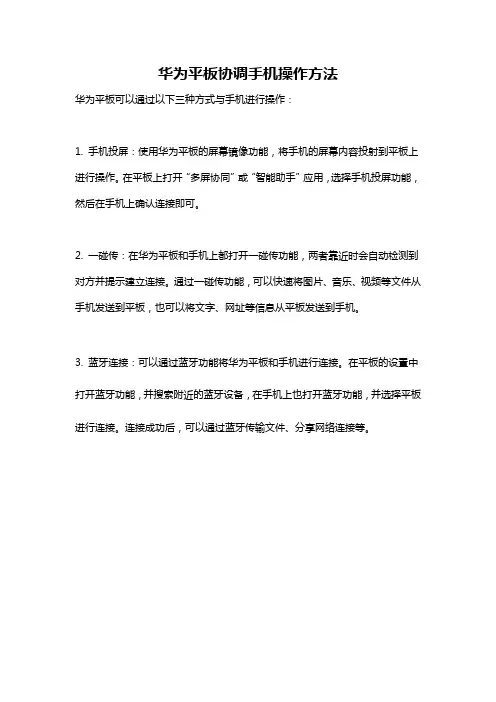 华为平板协调手机操作方法

华为平板可以通过以下三种方式与手机进行操作：

1. 手机投屏：使用华为平板的屏幕镜像功能，将手机的屏幕内容投射到平板上进行操作。在平板上打开“多屏协同”或“智能助手”应用，选择手机投屏功能，然后在手机上确认连接即可。

2. 一碰传：在华为平板和手机上都打开一碰传功能，两者靠近时会自动检测到对方并提示建立连接。通过一碰传功能，可以快速将图片、音乐、视频等文件从手机发送到平板，也可以将文字、网址等信息从平板发送到手机。

3. 蓝牙连接：可以通过蓝牙功能将华为平板和手机进行连接。在平板的设置中打开蓝牙功能，并搜索附近的蓝牙设备，在手机上也打开蓝牙功能，并选择平板进行连接。连接成功后，可以通过蓝牙传输文件、分享网络连接等。